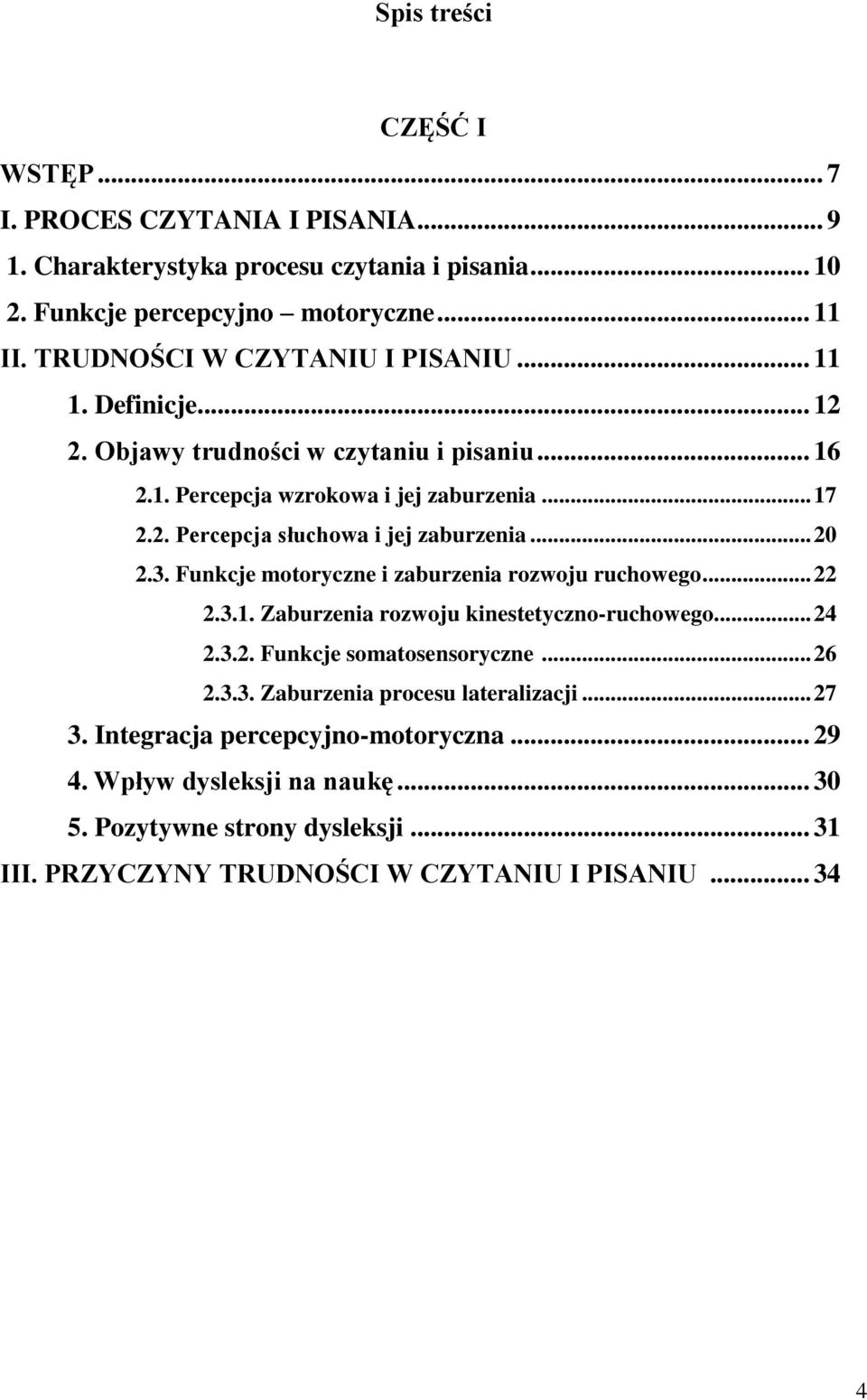 Spis treści

CZĘŚĆ I

WSTĘP ... 7
I. PROCES CZYTANIA I PISANIA ... 9
1. Charakterystyka procesu czytania i pisania ... 10
2. Funkcje percepcyjno – motoryczne ... 11
II. TRUDNOŚCI W CZYTANIU I PISANIU ... 11
1. Definicje ... 12
2. Objawy trudności w czytaniu i pisaniu ... 16
2.1. Percepcja wzrokowa i jej zaburzenia ... 17
2.2. Percepcja słuchowa i jej zaburzenia ... 20
2.3. Funkcje motoryczne i zaburzenia rozwoju ruchowego ... 22
2.3.1. Zaburzenia rozwoju kinestetyczno-ruchowego ... 24
2.3.2. Funkcje somatosensoryczne ... 26
2.3.3. Zaburzenia procesu lateralizacji ... 27
3. Integracja percepcyjno-motoryczna ... 29
4. Wpływ dysleksji na naukę ... 30
5. Pozytywne strony dysleksji ... 31
III. PRZYCZYNY TRUDNOŚCI W CZYTANIU I PISANIU ... 34

4